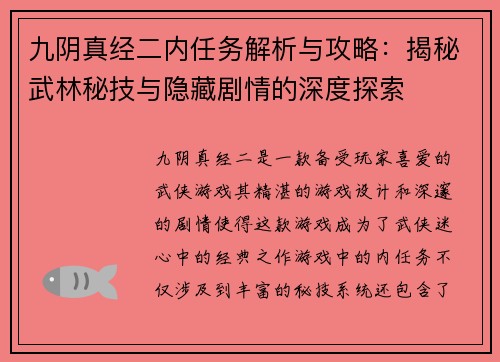 九阴真经二内任务解析与攻略：揭秘武林秘技与隐藏剧情的深度探索

九阴真经二是一款备受玩家喜爱的武侠游戏其精湛的游戏设计和深邃的剧情使得这款游戏成为了武侠迷心中的经典之作游戏中的内任务不仅涉及到丰富的秘技系统还包含了